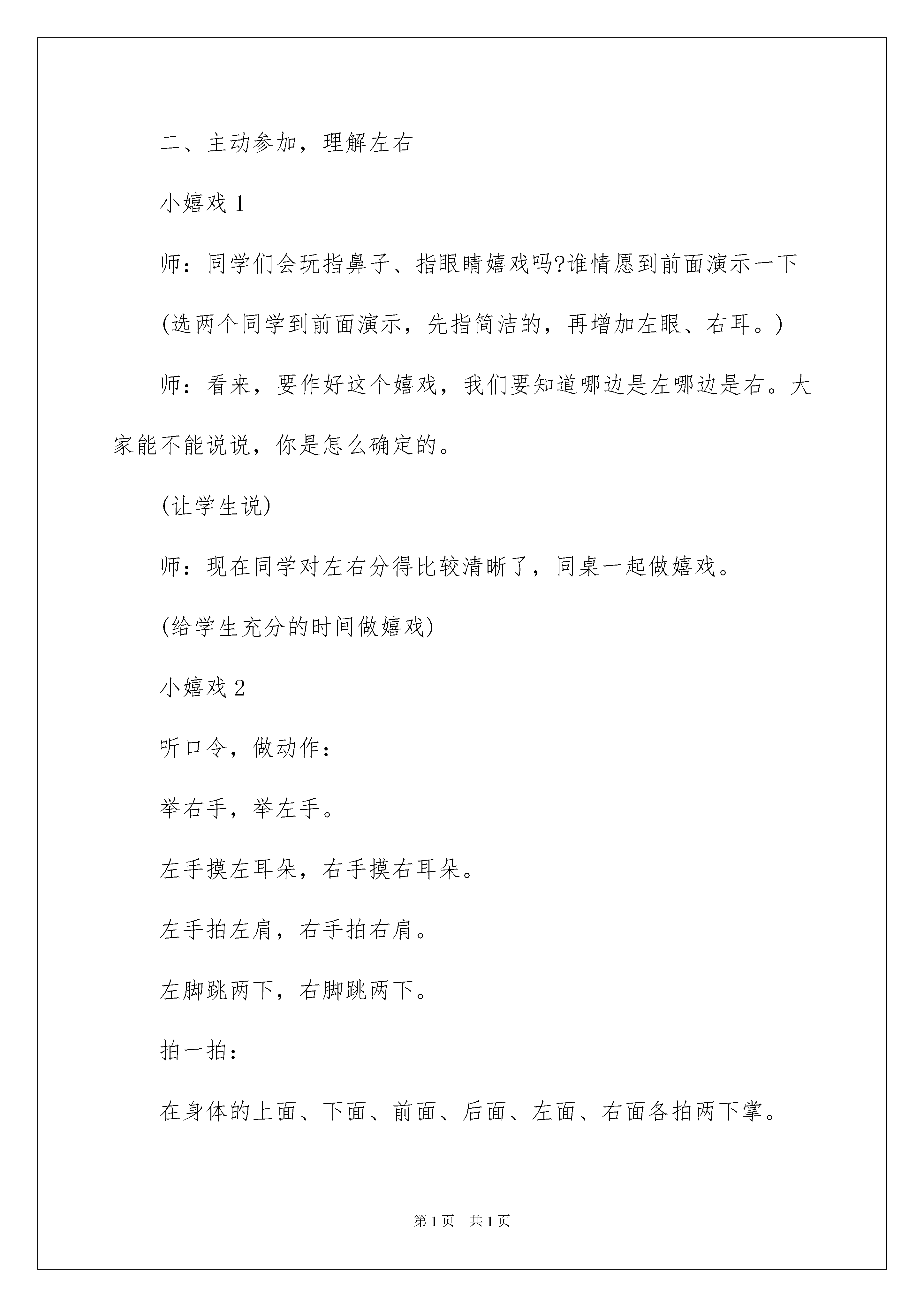 二、主动参加，理解左右

小嬉戏 1

师：同学们会玩指鼻子、指眼睛嬉戏吗?谁情愿到前面演示一下

(选两个同学到前面演示，先指简洁的，再增加左眼、右耳。)

师：看来，要作好这个嬉戏，我们要知道哪边是左哪边是右。大家能不能说说，你是怎么确定的。

(让学生说)

师：现在同学对左右分得比较清晰了，同桌一起做嬉戏。

(给学生充分的时间做嬉戏)

小嬉戏 2

听口令，做动作：

举右手，举左手。

左手摸左耳朵，右手摸右耳朵。

左手拍左肩，右手拍右肩。

左脚跳两下，右脚跳两下。

拍一拍：

在身体的上面、下面、前面、后面、左面、右面各拍两下掌。

第 1 页 共 1 页